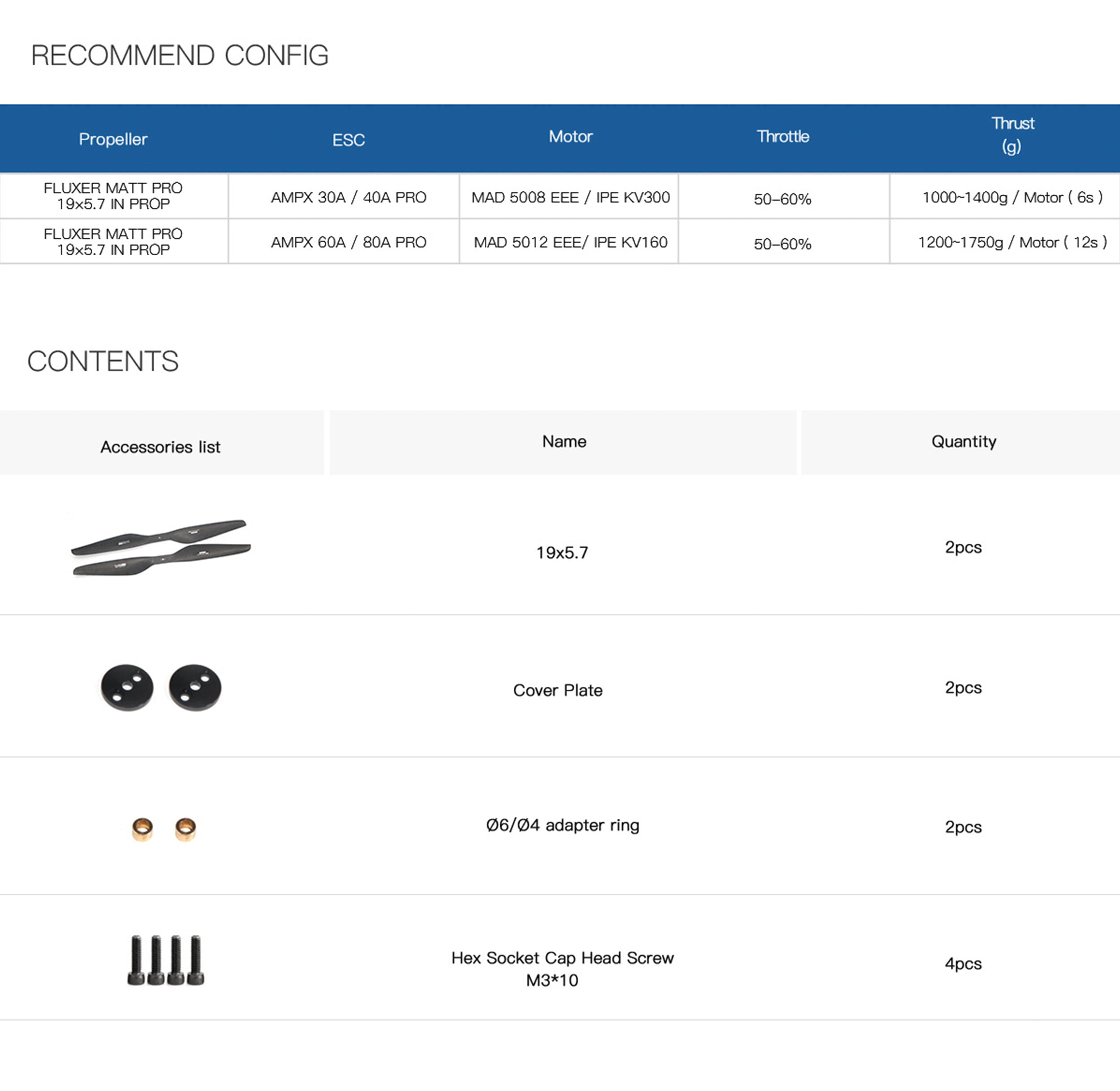 RECOMMEND CONFIG

| Propeller | ESC | Motor | Throttle | Thrust (g) |
|---|---|---|---|---|
| FLUXER MATT PRO 19x5.7 IN PROP | AMPX 30A / 40A PRO | MAD 5008 EEE / IPE KV300 | 50–60% | 1000~1400g / Motor ( 6s ) |
| FLUXER MATT PRO 19x5.7 IN PROP | AMPX 60A / 80A PRO | MAD 5012 EEE/ IPE KV160 | 50–60% | 1200~1750g / Motor ( 12s ) |

CONTENTS

| Accessories list | Name | Quantity |
|---|---|---|
| | 19x5.7 | 2pcs |
| | Cover Plate | 2pcs |
| | Ø6/Ø4 adapter ring | 2pcs |
| | Hex Socket Cap Head Screw M3*10 | 4pcs |